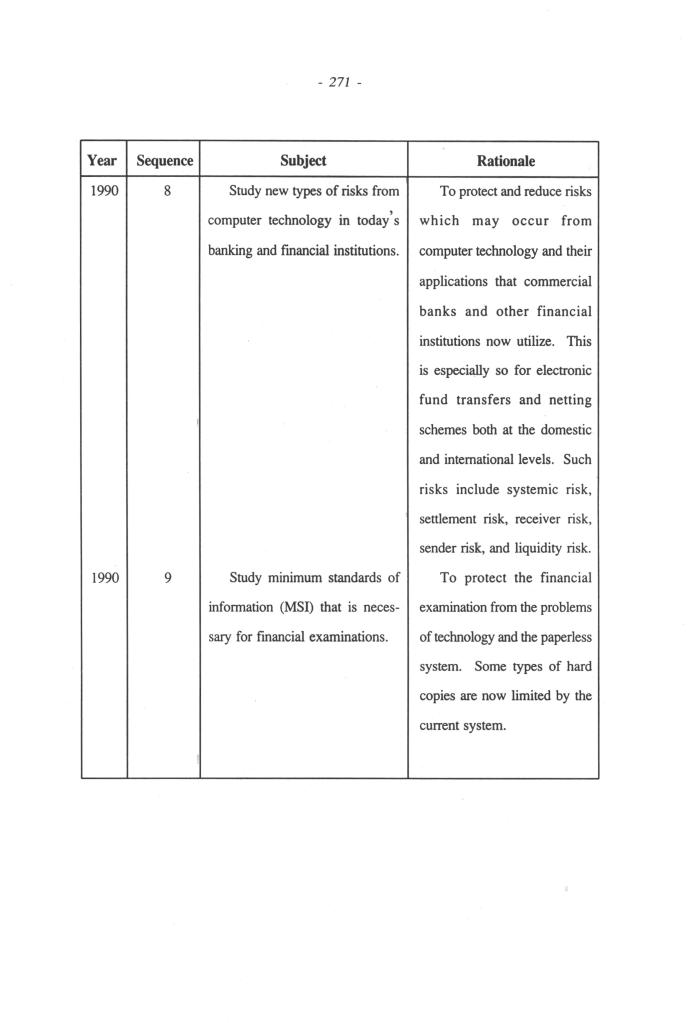 - 271 -

| Year | Sequence | Subject | Rationale |
|---|---|---|---|
| 1990 | 8 | Study new types of risks from computer technology in today's banking and financial institutions. | To protect and reduce risks which may occur from computer technology and their applications that commercial banks and other financial institutions now utilize. This is especially so for electronic fund transfers and netting schemes both at the domestic and international levels. Such risks include systemic risk, settlement risk, receiver risk, sender risk, and liquidity risk. |
| 1990 | 9 | Study minimum standards of information (MSI) that is necessary for financial examinations. | To protect the financial examination from the problems of technology and the paperless system. Some types of hard copies are now limited by the current system. |